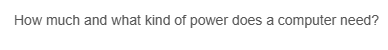 How much and what kind of power does a computer need?